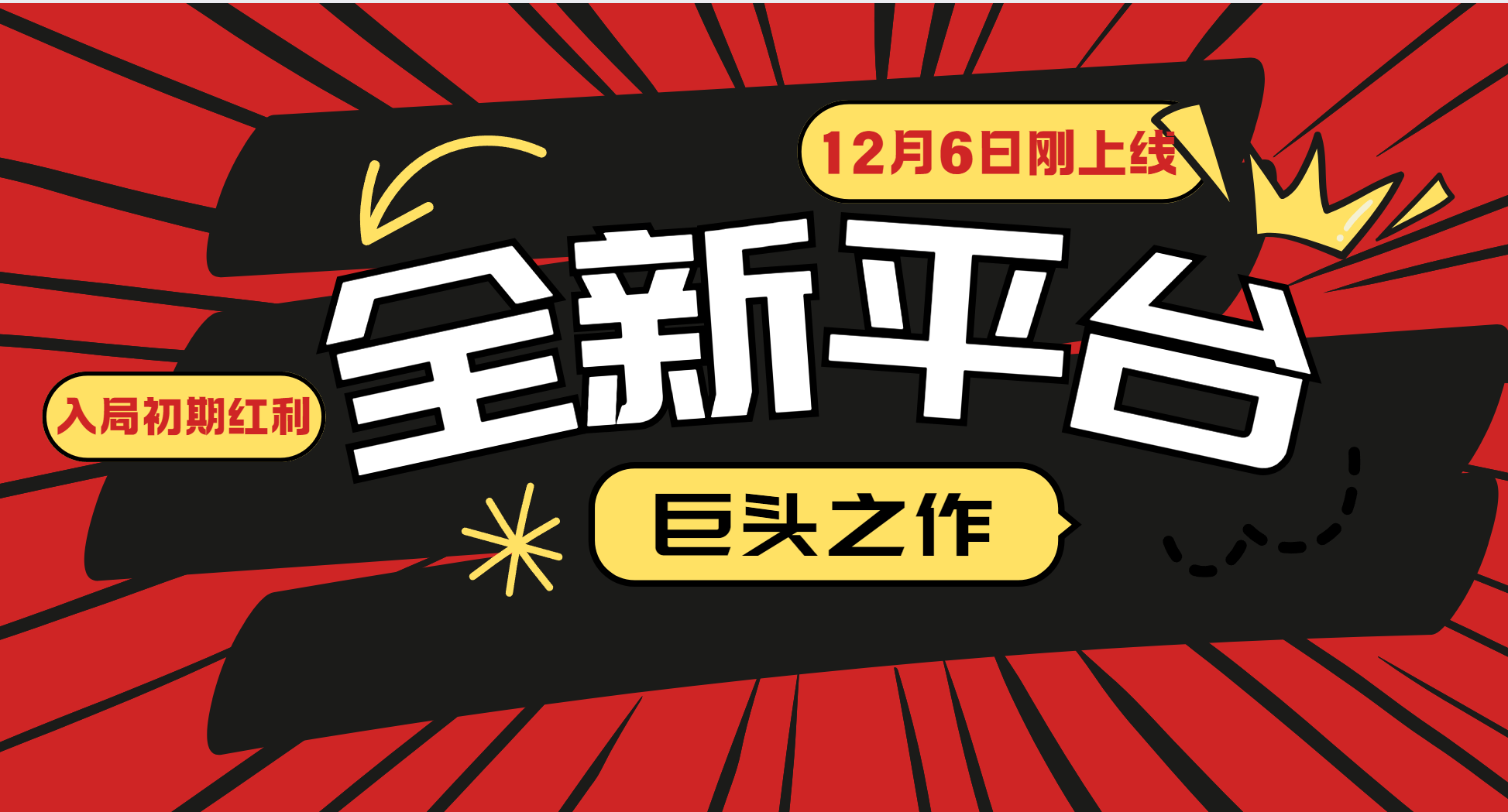 12月6日刚上线

全新平台

入局初期红利

巨头之作